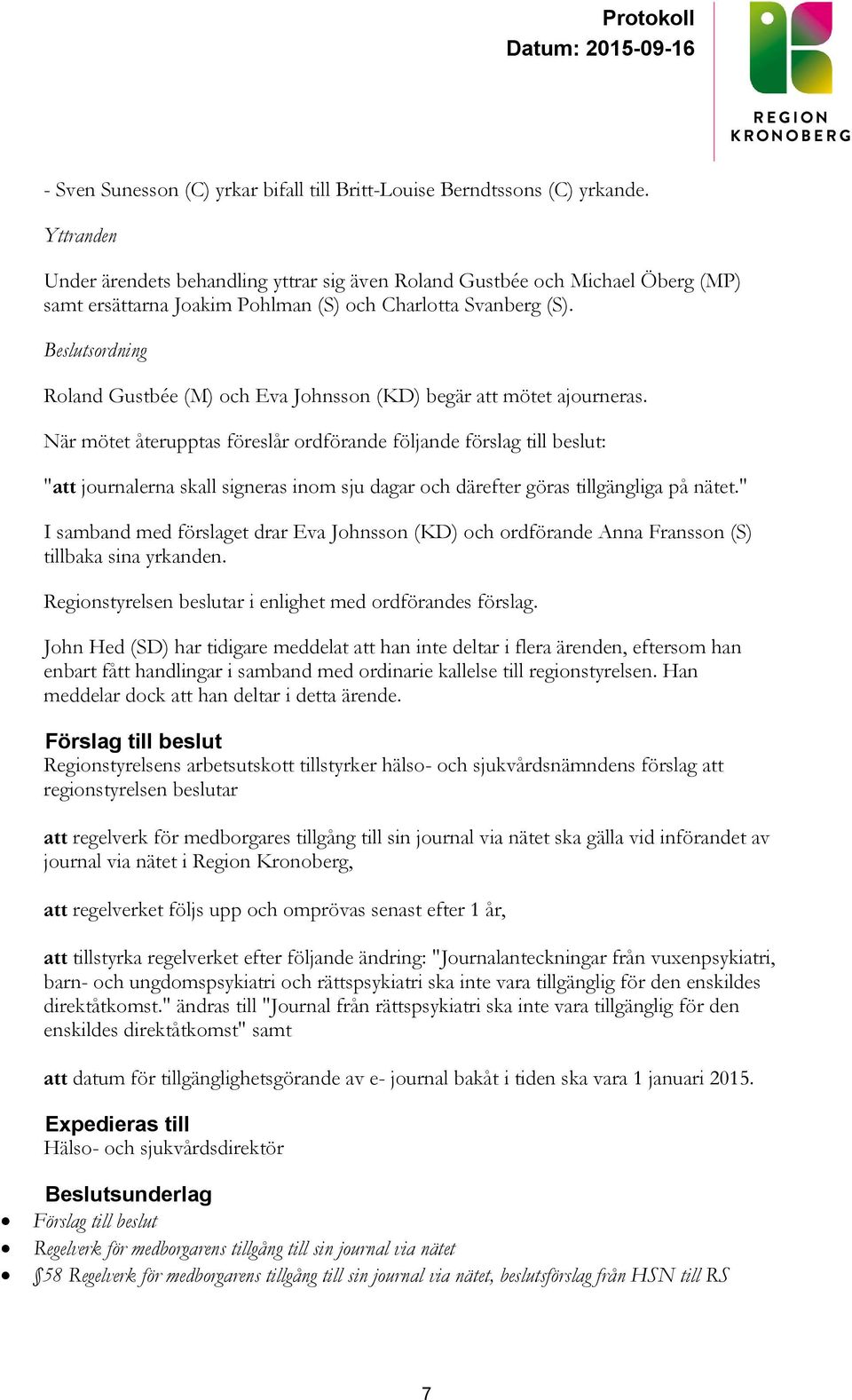 Protokoll
Datum: 2015-09-16

REGION KRONOBERG

- Sven Sunesson (C) yrkar bifall till Britt-Louise Berndtssons (C) yrkande.

Yttranden

Under ärendets behandling yttrar sig även Roland Gustbée och Michael Öberg (MP) samt ersättarna Joakim Pohlman (S) och Charlotta Svanberg (S).

Beslutsordning

Roland Gustbée (M) och Eva Johnsson (KD) begär att mötet ajourneras.

När mötet återupptas föreslår ordförande följande förslag till beslut:

"att journalerna skall signeras inom sju dagar och därefter göras tillgängliga på nätet."

I samband med förslaget drar Eva Johnsson (KD) och ordförande Anna Fransson (S) tillbaka sina yrkanden.

Regionstyrelsen beslutar i enlighet med ordförandes förslag.

John Hed (SD) har tidigare meddelat att han inte deltar i flera ärenden, eftersom han enbart fått handlingar i samband med ordinarie kallelse till regionstyrelsen. Han meddelar dock att han deltar i detta ärende.

Förslag till beslut
Regionstyrelsens arbetsutskott tillstyrker hälso- och sjukvårdsnämndens förslag att regionstyrelsen beslutar

att regelverk för medborgares tillgång till sin journal via nätet ska gälla vid införandet av journal via nätet i Region Kronoberg,

att regelverket följs upp och omprövas senast efter 1 år,

att tillstyrka regelverket efter följande ändring: "Journalanteckningar från vuxenpsykiatri, barn- och ungdomspsykiatri och rättspsykiatri ska inte vara tillgänglig för den enskildes direktåtkomst." ändras till "Journal från rättspsykiatri ska inte vara tillgänglig för den enskildes direktåtkomst" samt

att datum för tillgänglighetsgörande av e- journal bakåt i tiden ska vara 1 januari 2015.

Expedieras till
Hälso- och sjukvårdsdirektör

Beslutsunderlag
• Förslag till beslut
• Regelverk för medborgarens tillgång till sin journal via nätet
• §58 Regelverk för medborgarens tillgång till sin journal via nätet, beslutsförslag från HSN till RS

7